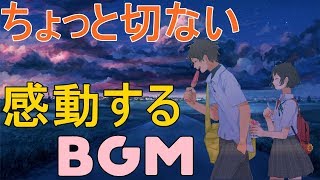 ちょっと切ない

感動する

BGM